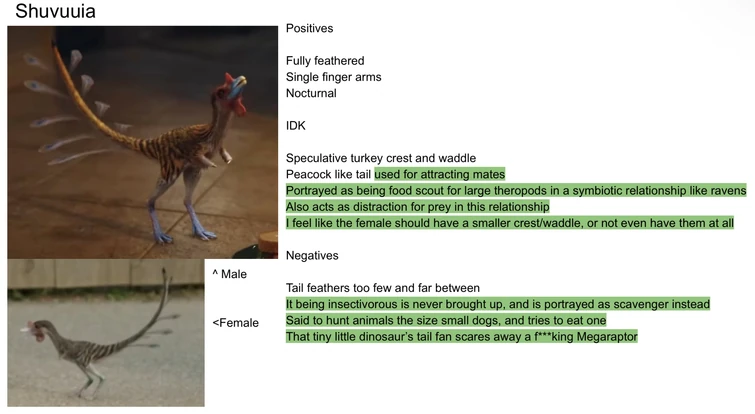 Shuvuuia

^ Male

<Female

Positives

Fully feathered
Single finger arms
Nocturnal

IDK

Speculative turkey crest and waddle
Peacock like tail used for attracting mates
Portrayed as being food scout for large theropods in a symbiotic relationship like ravens
Also acts as distraction for prey in this relationship
I feel like the female should have a smaller crest/waddle, or not even have them at all

Negatives

Tail feathers too few and far between
It being insectivorous is never brought up, and is portrayed as scavenger instead
Said to hunt animals the size small dogs, and tries to eat one
That tiny little dinosaur's tail fan scares away a f***king Megaraptor